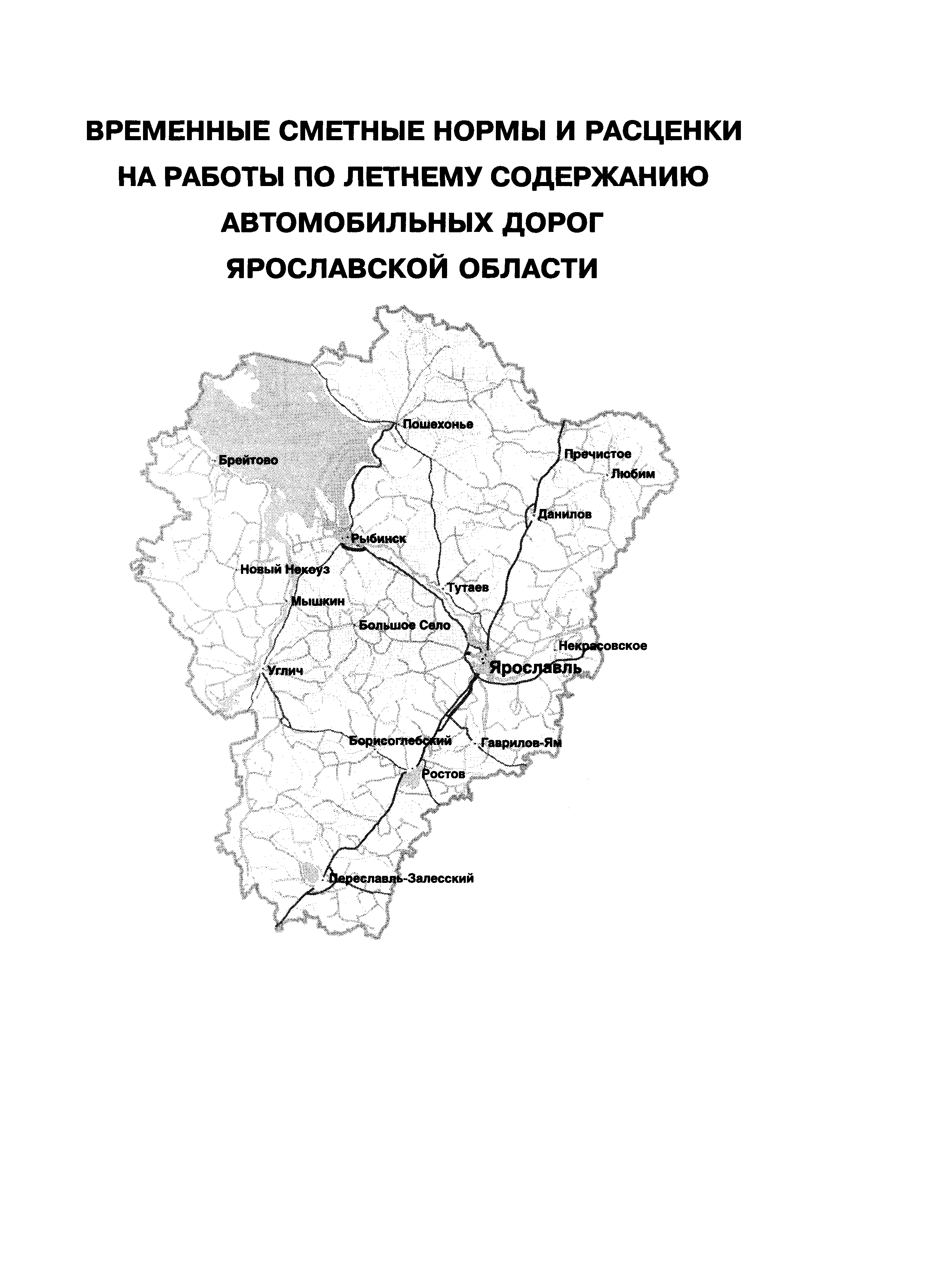 ВРЕМЕННЫЕ СМЕТНЫЕ НОРМЫ И РАСЦЕНКИ НА РАБОТЫ ПО ЛЕТНЕМУ СОДЕРЖАНИЮ АВТОМОБИЛЬНЫХ ДОРОГ ЯРОСЛАВСКОЙ ОБЛАСТИ

Пошехонье
Брейтово
Пречистое
Любим
Данилов
Рыбинск
Новый Некоуз
Тутаев
Мышкин
Большое Село
Некрасовское
Ярославль
Углич
Борисоглебский
Гаврилов-Ям
Ростов
Переславль-Залесский